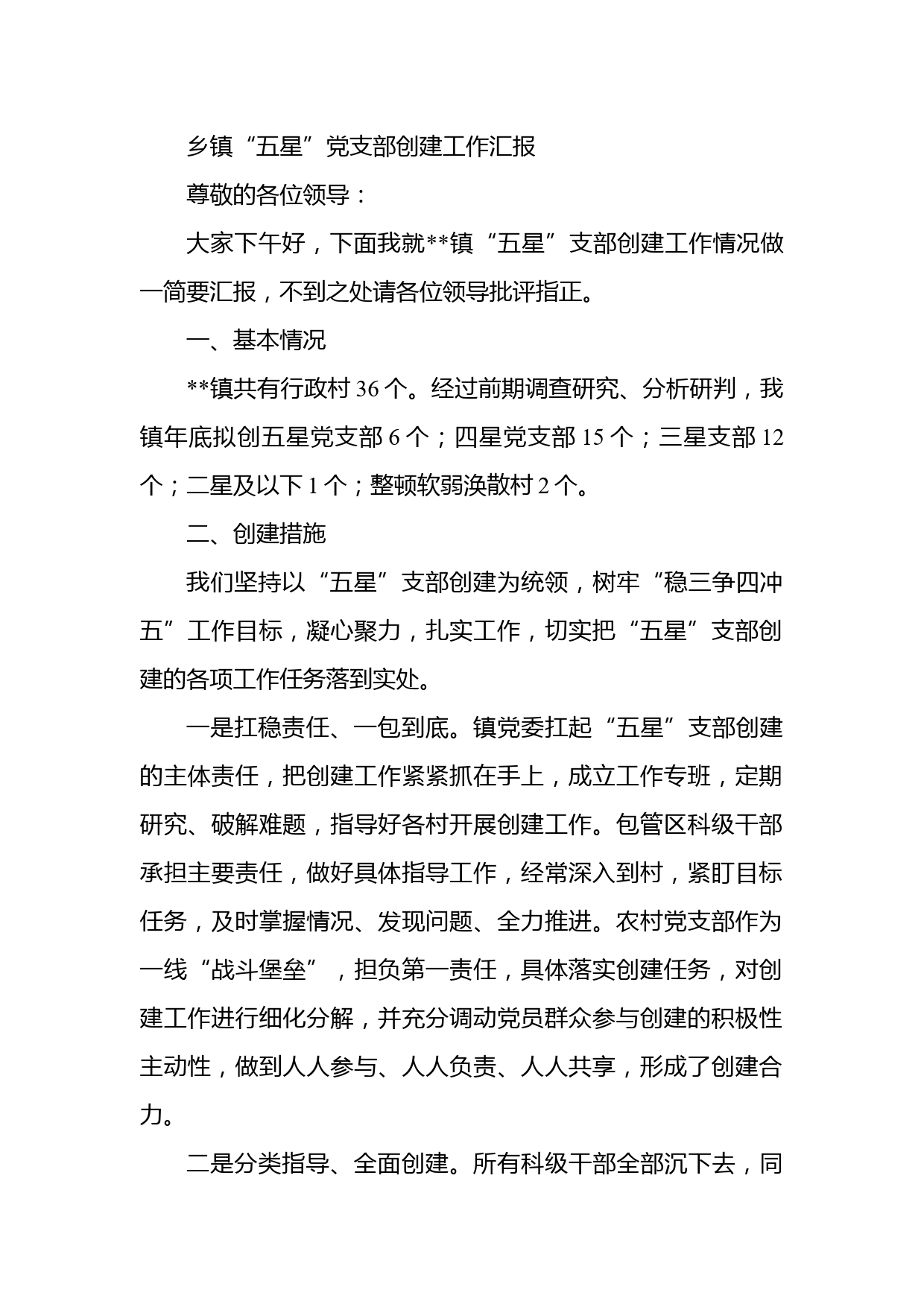 乡镇“五星”党支部创建工作汇报

尊敬的各位领导：

大家下午好，下面我就**镇“五星”支部创建工作情况做一简要汇报，不到之处请各位领导批评指正。

一、基本情况

**镇共有行政村 36 个。经过前期调查研究、分析研判，我镇年底拟创五星党支部 6 个；四星党支部 15 个；三星支部 12 个；二星及以下 1 个；整顿软弱涣散村 2 个。

二、创建措施

我们坚持以“五星”支部创建为统领，树牢“稳三争四冲五”工作目标，凝心聚力，扎实工作，切实把“五星”支部创建的各项工作任务落到实处。

一是扛稳责任、一包到底。镇党委扛起“五星”支部创建的主体责任，把创建工作紧紧抓在手上，成立工作专班，定期研究、破解难题，指导好各村开展创建工作。包管区科级干部承担主要责任，做好具体指导工作，经常深入到村，紧盯目标任务，及时掌握情况、发现问题、全力推进。农村党支部作为一线“战斗堡垒”，担负第一责任，具体落实创建任务，对创建工作进行细化分解，并充分调动党员群众参与创建的积极性主动性，做到人人参与、人人负责、人人共享，形成了创建合力。

二是分类指导、全面创建。所有科级干部全部沉下去，同